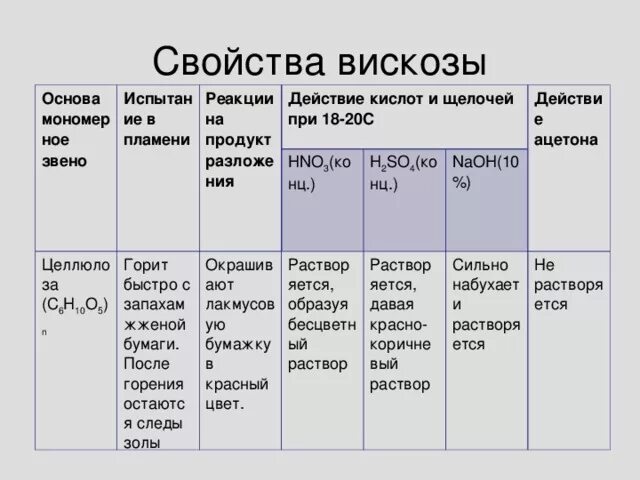 Свойства вискозы

| Основа мономерное звено | Испытание в пламени | Реакции на продукт разложения | Действие кислот и щелочей при 18-20С | | | Действие ацетона |
|---|---|---|---|---|---|---|
| | | | $HNO_3$(конц.) | $H_2SO_4$(конц.) | NaOH(10%) | |
| Целлюлоза $(C_6H_{10}O_5)_n$ | Горит быстро с запахам жженой бумаги. После горения остаются следы золы | Окрашивают лакмусовую бумажку в красный цвет. | Растворяется, образуя бесцветный раствор | Растворяется, давая красно-коричневый раствор | Сильно набухает и растворяется | Не растворяется |